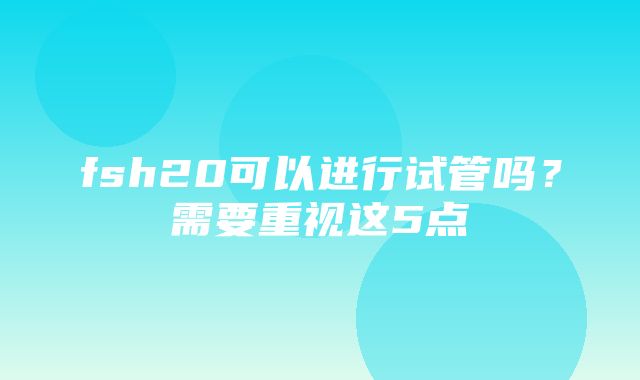 fsh20可以进行试管吗？
需要重视这5点